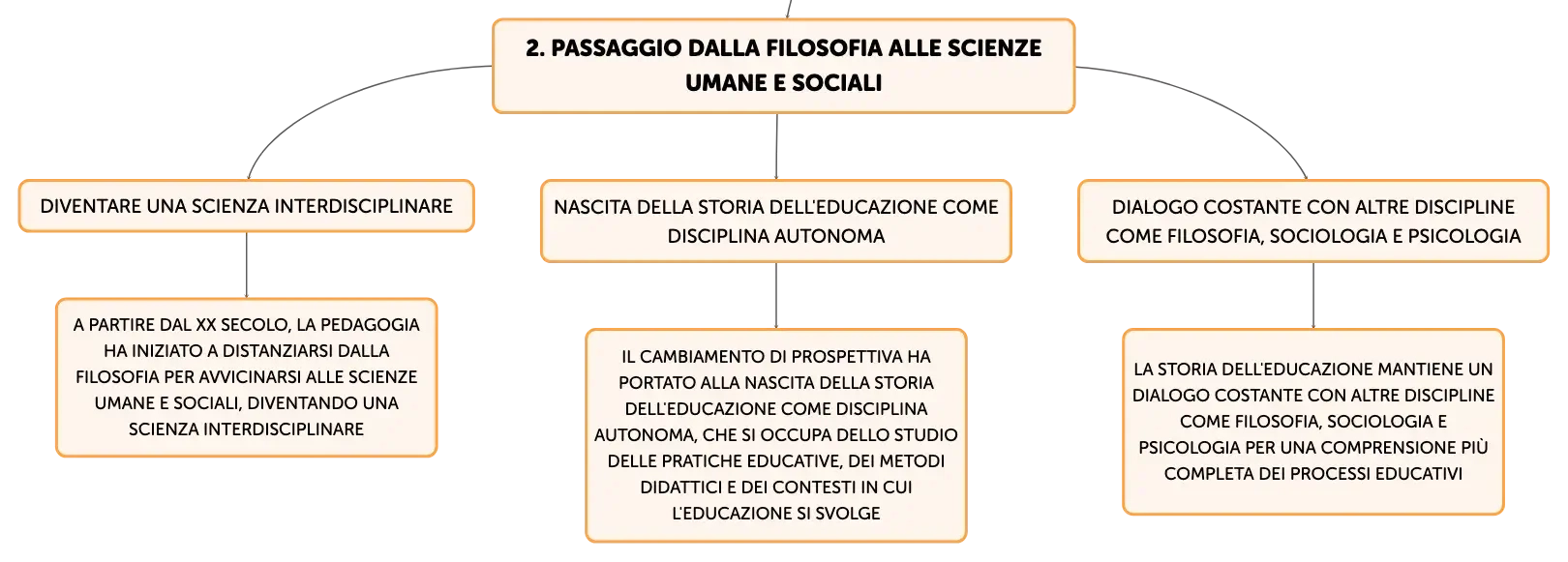 2. PASSAGGIO DALLA FILOSOFIA ALLE SCIENZE UMANE E SOCIALI

DIVENTARE UNA SCIENZA INTERDISCIPLINARE

A PARTIRE DAL XX SECOLO, LA PEDAGOGIA HA INIZIATO A DISTANZIARSI DALLA FILOSOFIA PER AVVICINARSI ALLE SCIENZE UMANE E SOCIALI, DIVENTANDO UNA SCIENZA INTERDISCIPLINARE

NASCITA DELLA STORIA DELL'EDUCAZIONE COME DISCIPLINA AUTONOMA

IL CAMBIAMENTO DI PROSPETTIVA HA PORTATO ALLA NASCITA DELLA STORIA DELL'EDUCAZIONE COME DISCIPLINA AUTONOMA, CHE SI OCCUPA DELLO STUDIO DELLE PRATICHE EDUCATIVE, DEI METODI DIDATTICI E DEI CONTESTI IN CUI L'EDUCAZIONE SI SVOLGE

DIALOGO COSTANTE CON ALTRE DISCIPLINE COME FILOSOFIA, SOCIOLOGIA E PSICOLOGIA

LA STORIA DELL'EDUCAZIONE MANTIENE UN DIALOGO COSTANTE CON ALTRE DISCIPLINE COME FILOSOFIA, SOCIOLOGIA E PSICOLOGIA PER UNA COMPRENSIONE PIÙ COMPLETA DEI PROCESSI EDUCATIVI